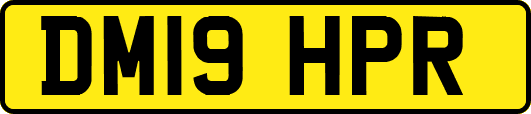 DM19 HPR